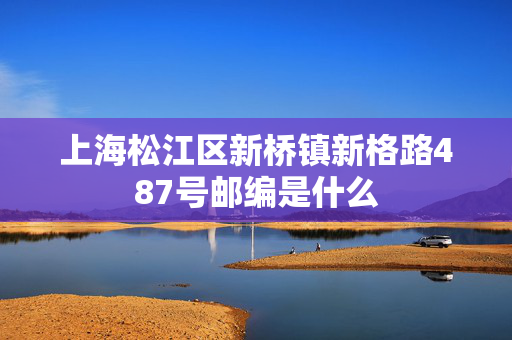 上海松江区新桥镇新格路487号邮编是什么